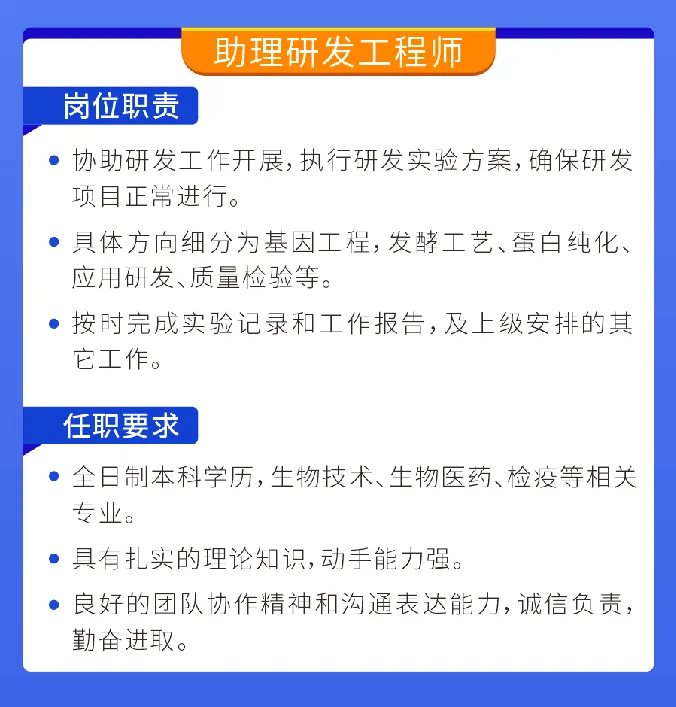 助理研发工程师

岗位职责

• 协助研发工作开展，执行研发实验方案，确保研发项目正常进行。

• 具体方向细分为基因工程，发酵工艺、蛋白纯化、应用研发、质量检验等。

• 按时完成实验记录和工作报告，及上级安排的其它工作。

任职要求

• 全日制本科学历，生物技术、生物医药、检疫等相关专业。

• 具有扎实的理论知识，动手能力强。

• 良好的团队协作精神和沟通表达能力，诚信负责，勤奋进取。